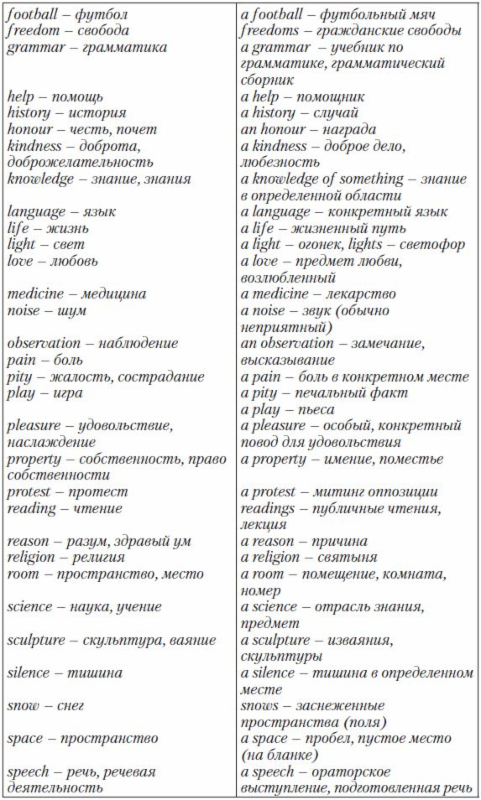 | | |
|---|---|
| football – футбол | a football – футбольный мяч |
| freedom – свобода | freedoms – гражданские свободы |
| grammar – грамматика | a grammar – учебник по грамматике, грамматический сборник |
| help – помощь | a help – помощник |
| history – история | a history – случай |
| honour – честь, почет | an honour – награда |
| kindness – доброта, доброжелательность | a kindness – доброе дело, любезность |
| knowledge – знание, знания | a knowledge of something – знание в определенной области |
| language – язык | a language – конкретный язык |
| life – жизнь | a life – жизненный путь |
| light – свет | a light – огонек, lights – светофор |
| love – любовь | a love – предмет любви, возлюбленный |
| medicine – медицина | a medicine – лекарство |
| noise – шум | a noise – звук (обычно неприятный) |
| observation – наблюдение | an observation – замечание, высказывание |
| pain – боль | a pain – боль в конкретном месте |
| pity – жалость, сострадание | a pity – печальный факт |
| play – игра | a play – пьеса |
| pleasure – удовольствие, наслаждение | a pleasure – особый, конкретный повод для удовольствия |
| property – собственность, право собственности | a property – имение, поместье |
| protest – протест | a protest – митинг оппозиции |
| reading – чтение | readings – публичные чтения, лекция |
| reason – разум, здравый ум | a reason – причина |
| religion – религия | a religion – святыня |
| room – пространство, место | a room – помещение, комната, номер |
| science – наука, учение | a science – отрасль знания, предмет |
| sculpture – скульптура, ваяние | a sculpture – изваяния, скульптуры |
| silence – тишина | a silence – тишина в определенном месте |
| snow – снег | snows – заснеженные пространства (поля) |
| space – пространство | a space – пробел, пустое место (на бланке) |
| speech – речь, речевая деятельность | a speech – ораторское выступление, подготовленная речь |